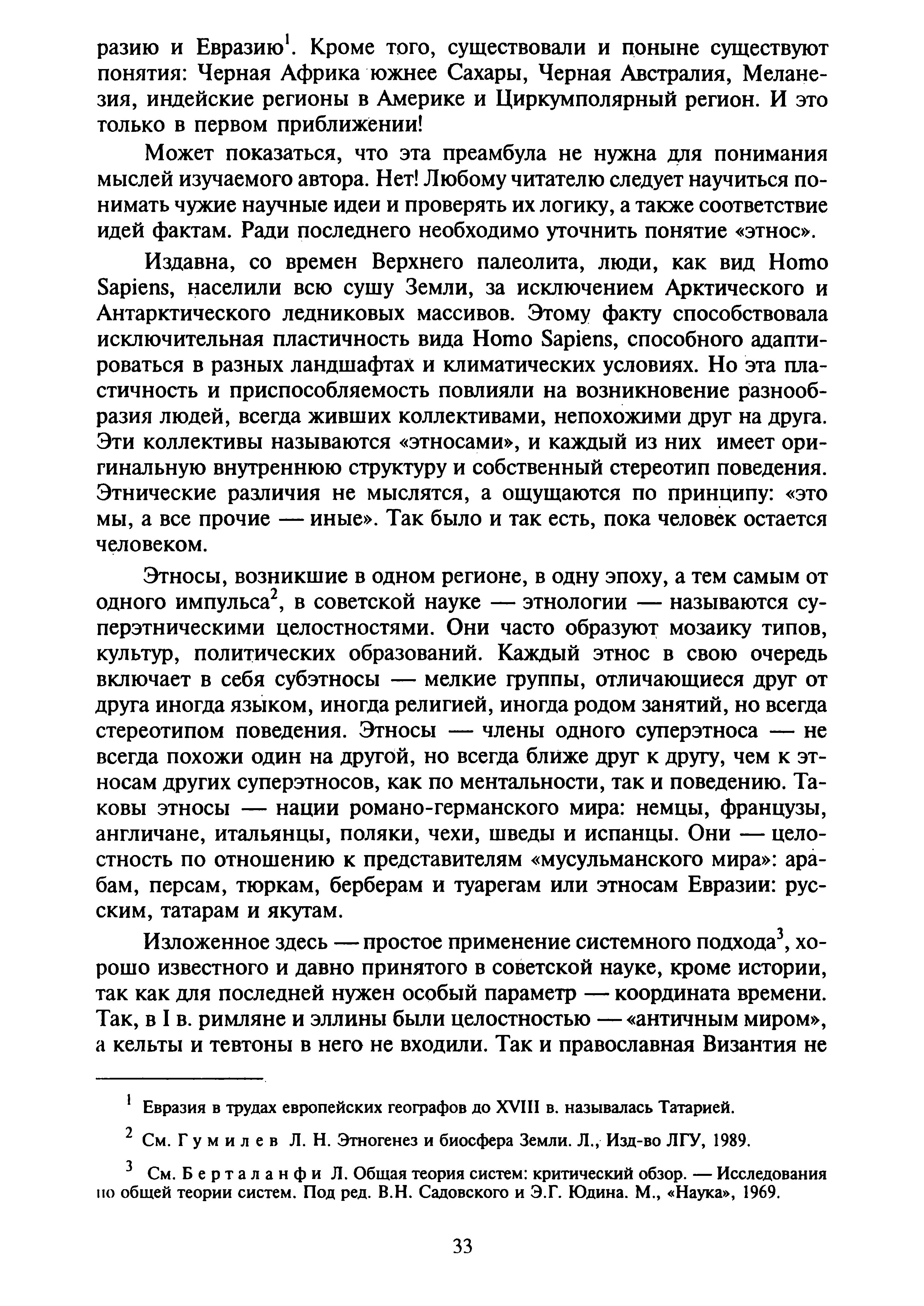 разию и Евразию$^1$. Кроме того, существовали и поныне существуют понятия: Черная Африка южнее Сахары, Черная Австралия, Меланезия, индейские регионы в Америке и Циркумполярный регион. И это только в первом приближении!

Может показаться, что эта преамбула не нужна для понимания мыслей изучаемого автора. Нет! Любому читателю следует научиться понимать чужие научные идеи и проверять их логику, а также соответствие идей фактам. Ради последнего необходимо уточнить понятие «этнос».

Издавна, со времен Верхнего палеолита, люди, как вид Homo Sapiens, населили всю сушу Земли, за исключением Арктического и Антарктического ледниковых массивов. Этому факту способствовала исключительная пластичность вида Homo Sapiens, способного адаптироваться в разных ландшафтах и климатических условиях. Но эта пластичность и приспособляемость повлияли на возникновение разнообразия людей, всегда живших коллективами, непохожими друг на друга. Эти коллективы называются «этносами», и каждый из них имеет оригинальную внутреннюю структуру и собственный стереотип поведения. Этнические различия не мыслятся, а ощущаются по принципу: «это мы, а все прочие — иные». Так было и так есть, пока человек остается человеком.

Этносы, возникшие в одном регионе, в одну эпоху, а тем самым от одного импульса$^2$, в советской науке — этнологии — называются суперэтническими целостностями. Они часто образуют мозаику типов, культур, политических образований. Каждый этнос в свою очередь включает в себя субэтносы — мелкие группы, отличающиеся друг от друга иногда языком, иногда религией, иногда родом занятий, но всегда стереотипом поведения. Этносы — члены одного суперэтноса — не всегда похожи один на другой, но всегда ближе друг к другу, чем к этносам других суперэтносов, как по ментальности, так и поведению. Таковы этносы — нации романо-германского мира: немцы, французы, англичане, итальянцы, поляки, чехи, шведы и испанцы. Они — целостность по отношению к представителям «мусульманского мира»: арабам, персам, тюркам, берберам и туарегам или этносам Евразии: русским, татарам и якутам.

Изложенное здесь — простое применение системного подхода$^3$, хорошо известного и давно принятого в советской науке, кроме истории, так как для последней нужен особый параметр — координата времени. Так, в I в. римляне и эллины были целостностью — «античным миром», а кельты и тевтоны в него не входили. Так и православная Византия не

$^1$ Евразия в трудах европейских географов до XVIII в. называлась Татарией.

$^2$ См. Гумилев Л. Н. Этногенез и биосфера Земли. Л., Изд-во ЛГУ, 1989.

$^3$ См. Берталанфи Л. Общая теория систем: критический обзор. — Исследования по общей теории систем. Под ред. В.Н. Садовского и Э.Г. Юдина. М., «Наука», 1969.

33